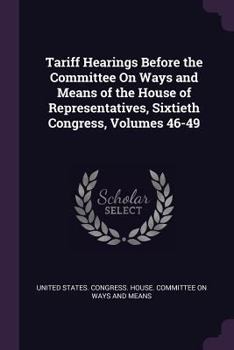 Tariff Hearings Before the Committee On Ways and Means of the House of Representatives, Sixtieth Congress, Volumes 46-49

Scholar SELECT

UNITED STATES. CONGRESS. HOUSE. COMMITTEE ON WAYS AND MEANS